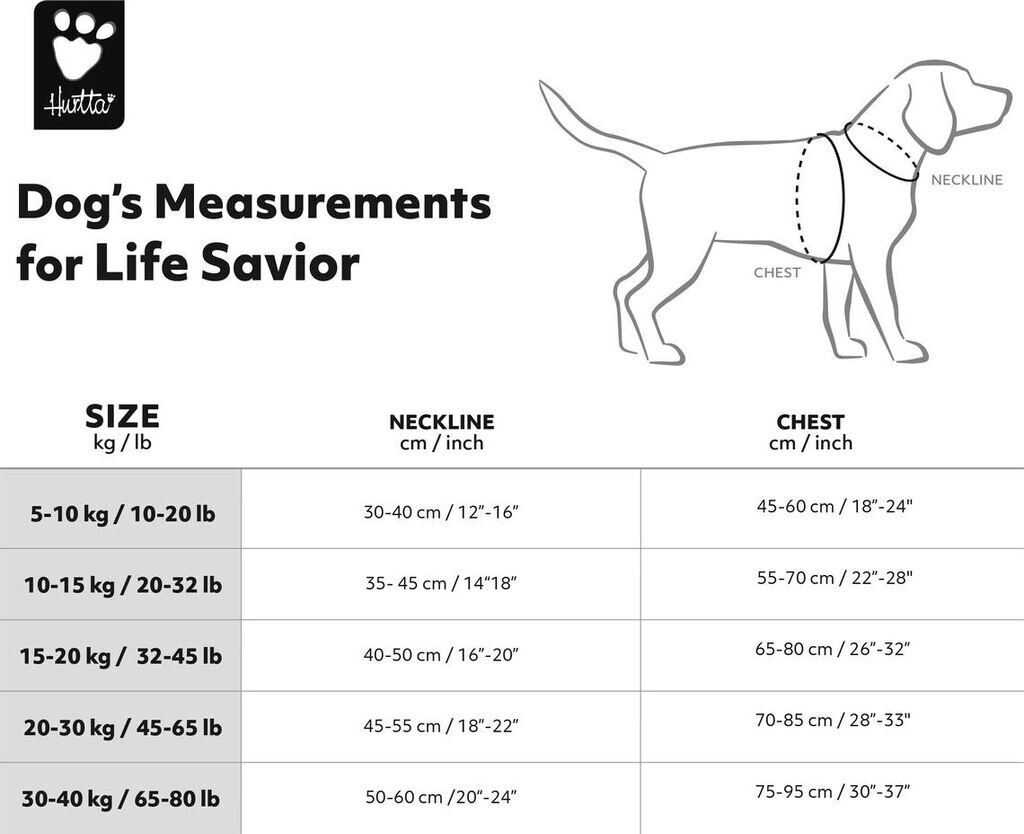 Hurtta

Dog's Measurements for Life Savior

NECKLINE

CHEST

| SIZE kg / lb | NECKLINE cm / inch | CHEST cm / inch |
|---|---|---|
| 5-10 kg / 10-20 lb | 30-40 cm / 12"-16" | 45-60 cm / 18"-24" |
| 10-15 kg / 20-32 lb | 35- 45 cm / 14"18" | 55-70 cm / 22"-28" |
| 15-20 kg / 32-45 lb | 40-50 cm / 16"-20" | 65-80 cm / 26"-32" |
| 20-30 kg / 45-65 lb | 45-55 cm / 18"-22" | 70-85 cm / 28"-33" |
| 30-40 kg / 65-80 lb | 50-60 cm /20"-24" | 75-95 cm / 30"-37" |